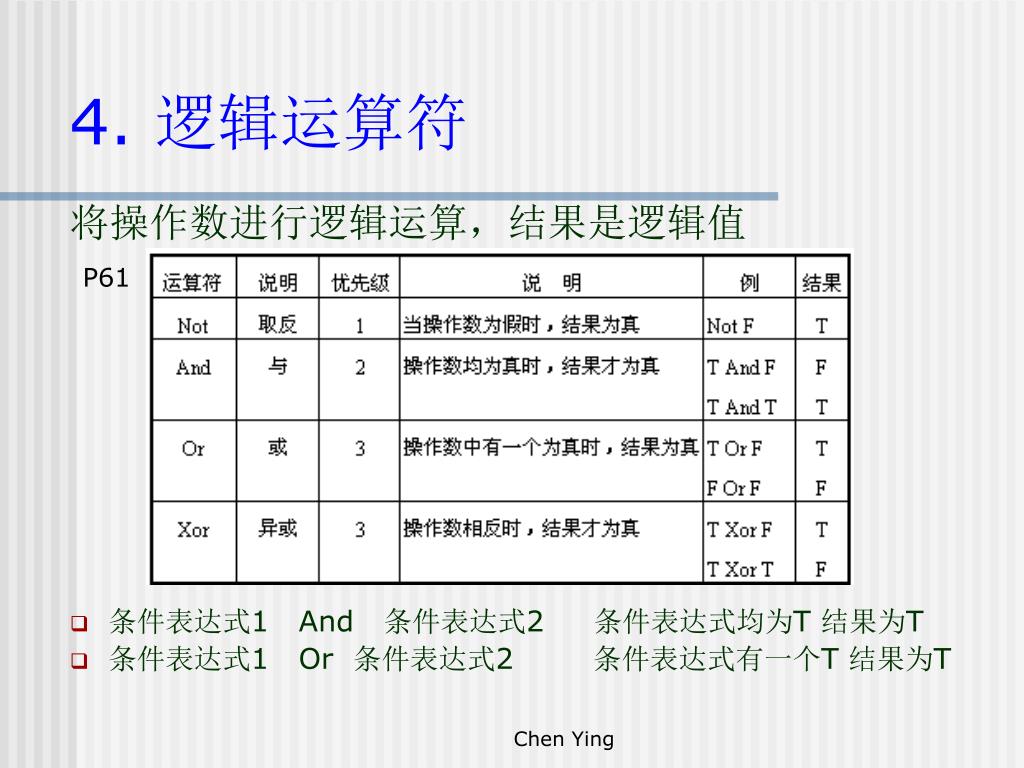 4. 逻辑运算符

将操作数进行逻辑运算，结果是逻辑值

P61

| 运算符 | 说明 | 优先级 | 说 明 | 例 | 结果 |
|---|---|---|---|---|---|
| Not | 取反 | 1 | 当操作数为假时，结果为真 | Not F | T |
| And | 与 | 2 | 操作数均为真时，结果才为真 | T And F | F |
| | | | | T And T | T |
| Or | 或 | 3 | 操作数中有一个为真时，结果为真 | T Or F | T |
| | | | | F Or F | F |
| Xor | 异或 | 3 | 操作数相反时，结果才为真 | T Xor F | T |
| | | | | T Xor T | F |

条件表达式1 And 条件表达式2 条件表达式均为T 结果为T
条件表达式1 Or 条件表达式2 条件表达式有一个T 结果为T

Chen Ying